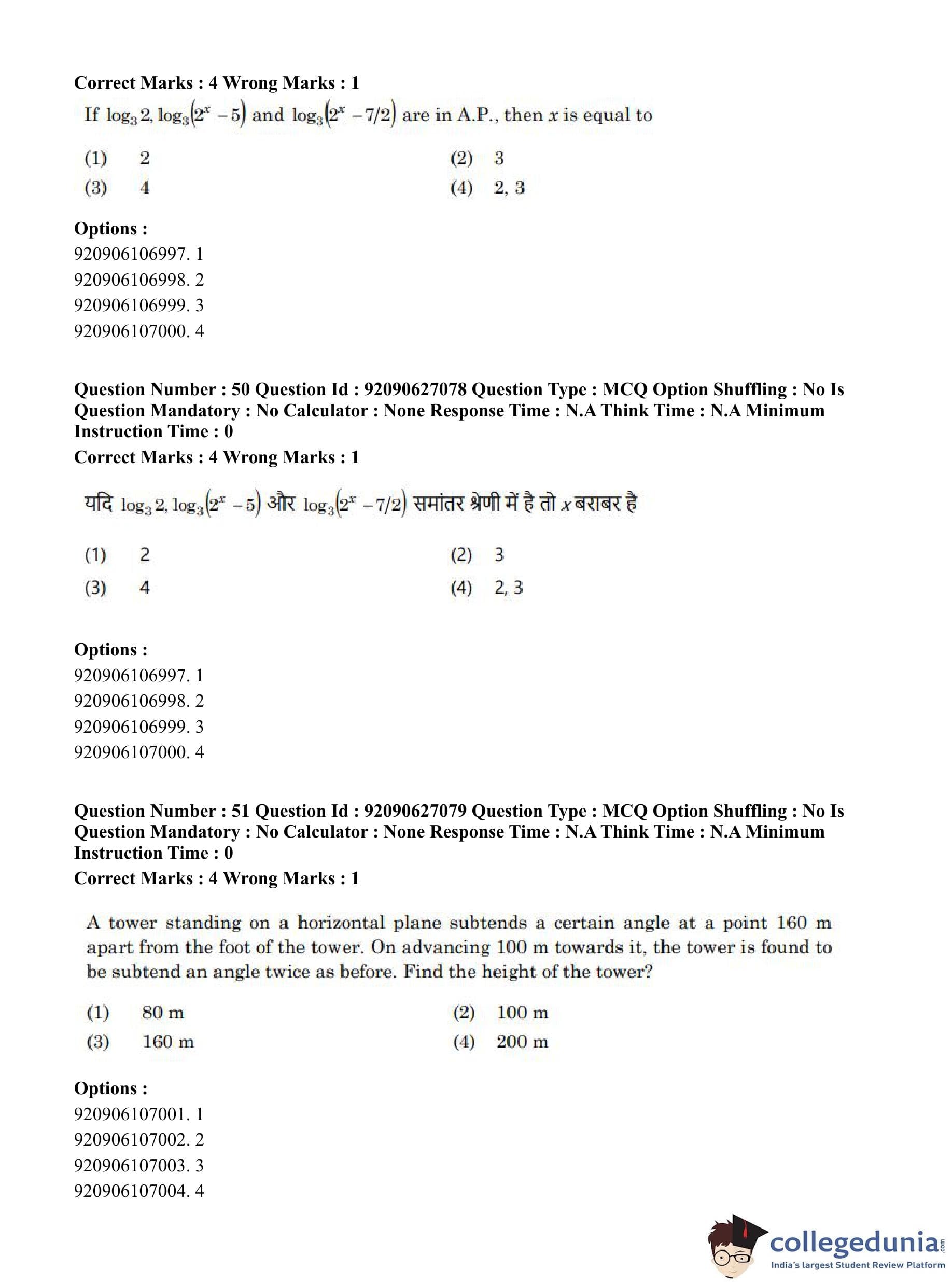 Correct Marks : 4 Wrong Marks : 1

If $\log_3 2, \log_3(2^x - 5)$ and $\log_3(2^x - 7/2)$ are in A.P., then $x$ is equal to

(1) 2
(2) 3
(3) 4
(4) 2, 3

Options :
920906106997. 1
920906106998. 2
920906106999. 3
920906107000. 4

Question Number : 50 Question Id : 92090627078 Question Type : MCQ Option Shuffling : No Is Question Mandatory : No Calculator : None Response Time : N.A Think Time : N.A Minimum Instruction Time : 0
Correct Marks : 4 Wrong Marks : 1

यदि $\log_3 2, \log_3(2^x - 5)$ और $\log_3(2^x - 7/2)$ समांतर श्रेणी में है तो $x$ बराबर है

(1) 2
(2) 3
(3) 4
(4) 2, 3

Options :
920906106997. 1
920906106998. 2
920906106999. 3
920906107000. 4

Question Number : 51 Question Id : 92090627079 Question Type : MCQ Option Shuffling : No Is Question Mandatory : No Calculator : None Response Time : N.A Think Time : N.A Minimum Instruction Time : 0
Correct Marks : 4 Wrong Marks : 1

A tower standing on a horizontal plane subtends a certain angle at a point 160 m apart from the foot of the tower. On advancing 100 m towards it, the tower is found to be subtend an angle twice as before. Find the height of the tower?

(1) 80 m
(2) 100 m
(3) 160 m
(4) 200 m

Options :
920906107001. 1
920906107002. 2
920906107003. 3
920906107004. 4

collegedunia.com
India's largest Student Review Platform